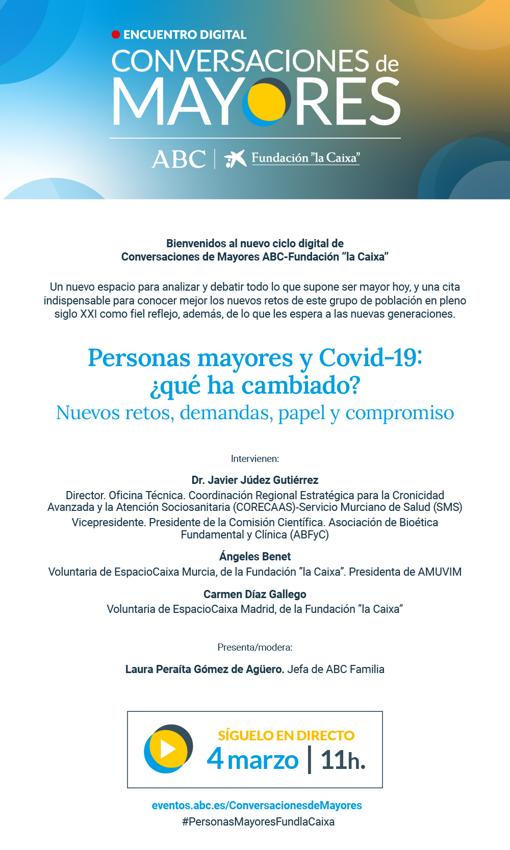 ENCUENTRO DIGITAL
CONVERSACIONES de MAYORES
ABC | Fundación "la Caixa"

Bienvenidos al nuevo ciclo digital de
Conversaciones de Mayores ABC-Fundación "la Caixa"

Un nuevo espacio para analizar y debatir todo lo que supone ser mayor hoy, y una cita indispensable para conocer mejor los nuevos retos de este grupo de población en pleno siglo XXI como fiel reflejo, además, de lo que les espera a las nuevas generaciones.

Personas mayores y Covid-19:
¿qué ha cambiado?
Nuevos retos, demandas, papel y compromiso

Intervienen:

Dr. Javier Júdez Gutiérrez
Director. Oficina Técnica. Coordinación Regional Estratégica para la Cronicidad Avanzada y la Atención Sociosanitaria (CORECAAS)-Servicio Murciano de Salud (SMS)
Vicepresidente. Presidente de la Comisión Científica. Asociación de Bioética Fundamental y Clínica (ABFyC)

Ángeles Benet
Voluntaria de EspacioCaixa Murcia, de la Fundación "la Caixa". Presidenta de AMUVIM

Carmen Díaz Gallego
Voluntaria de EspacioCaixa Madrid, de la Fundación "la Caixa"

Presenta/modera:

Laura Peraíta Gómez de Agüero. Jefa de ABC Familia

SÍGUELO EN DIRECTO
4 marzo | 11h.

eventos.abc.es/ConversacionesdeMayores
#PersonasMayoresFundlaCaixa